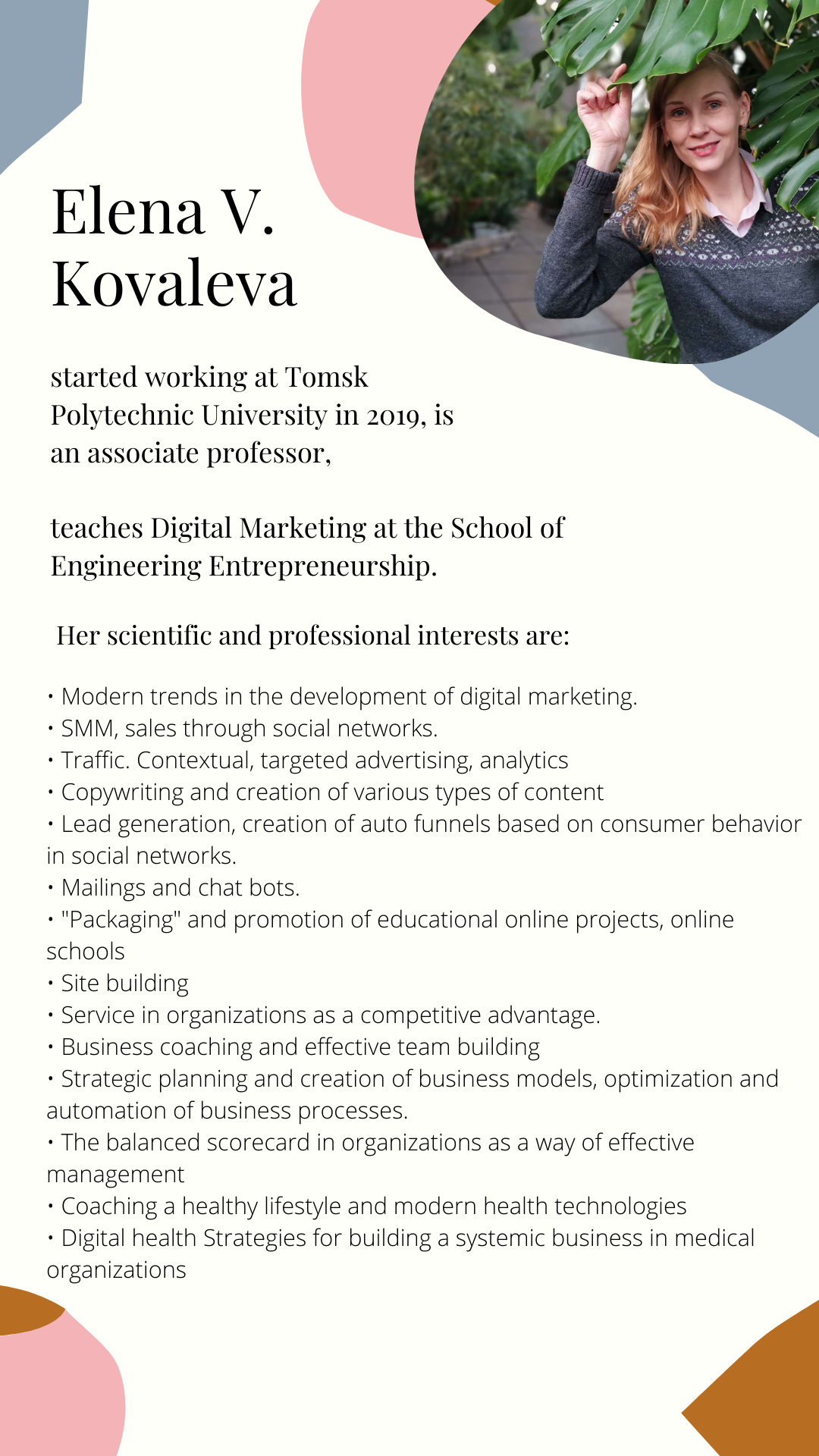 Elena V. Kovaleva

started working at Tomsk Polytechnic University in 2019, is an associate professor,

teaches Digital Marketing at the School of Engineering Entrepreneurship.

Her scientific and professional interests are:

• Modern trends in the development of digital marketing.
• SMM, sales through social networks.
• Traffic. Contextual, targeted advertising, analytics
• Copywriting and creation of various types of content
• Lead generation, creation of auto funnels based on consumer behavior in social networks.
• Mailings and chat bots.
• "Packaging" and promotion of educational online projects, online schools
• Site building
• Service in organizations as a competitive advantage.
• Business coaching and effective team building
• Strategic planning and creation of business models, optimization and automation of business processes.
• The balanced scorecard in organizations as a way of effective management
• Coaching a healthy lifestyle and modern health technologies
• Digital health Strategies for building a systemic business in medical organizations